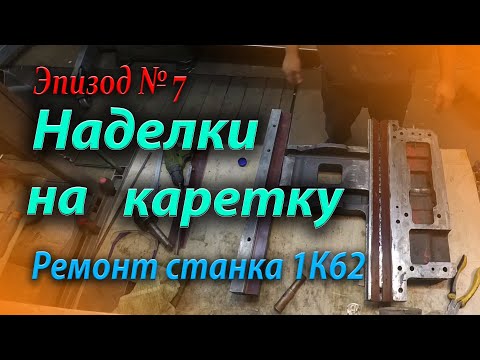 Эпизод № 7

Наделки на каретку

Ремонт станка 1К62